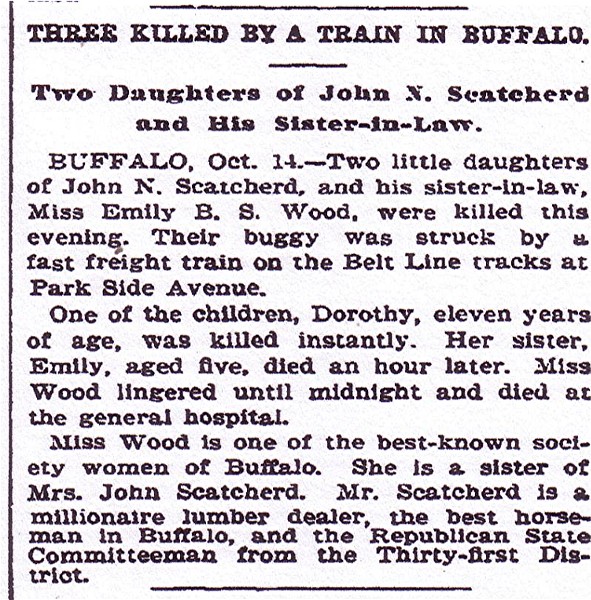 THREE KILLED BY A TRAIN IN BUFFALO.

Two Daughters of John N. Scatcherd and His Sister-in-Law.

BUFFALO, Oct. 14.—Two little daughters of John N. Scatcherd, and his sister-in-law, Miss Emily B. S. Wood, were killed this evening. Their buggy was struck by a fast freight train on the Belt Line tracks at Park Side Avenue.

One of the children, Dorothy, eleven years of age, was killed instantly. Her sister, Emily, aged five, died an hour later. Miss Wood lingered until midnight and died at the general hospital.

Miss Wood is one of the best-known society women of Buffalo. She is a sister of Mrs. John Scatcherd. Mr. Scatcherd is a millionaire lumber dealer, the best horseman in Buffalo, and the Republican State Committeeman from the Thirty-first District.